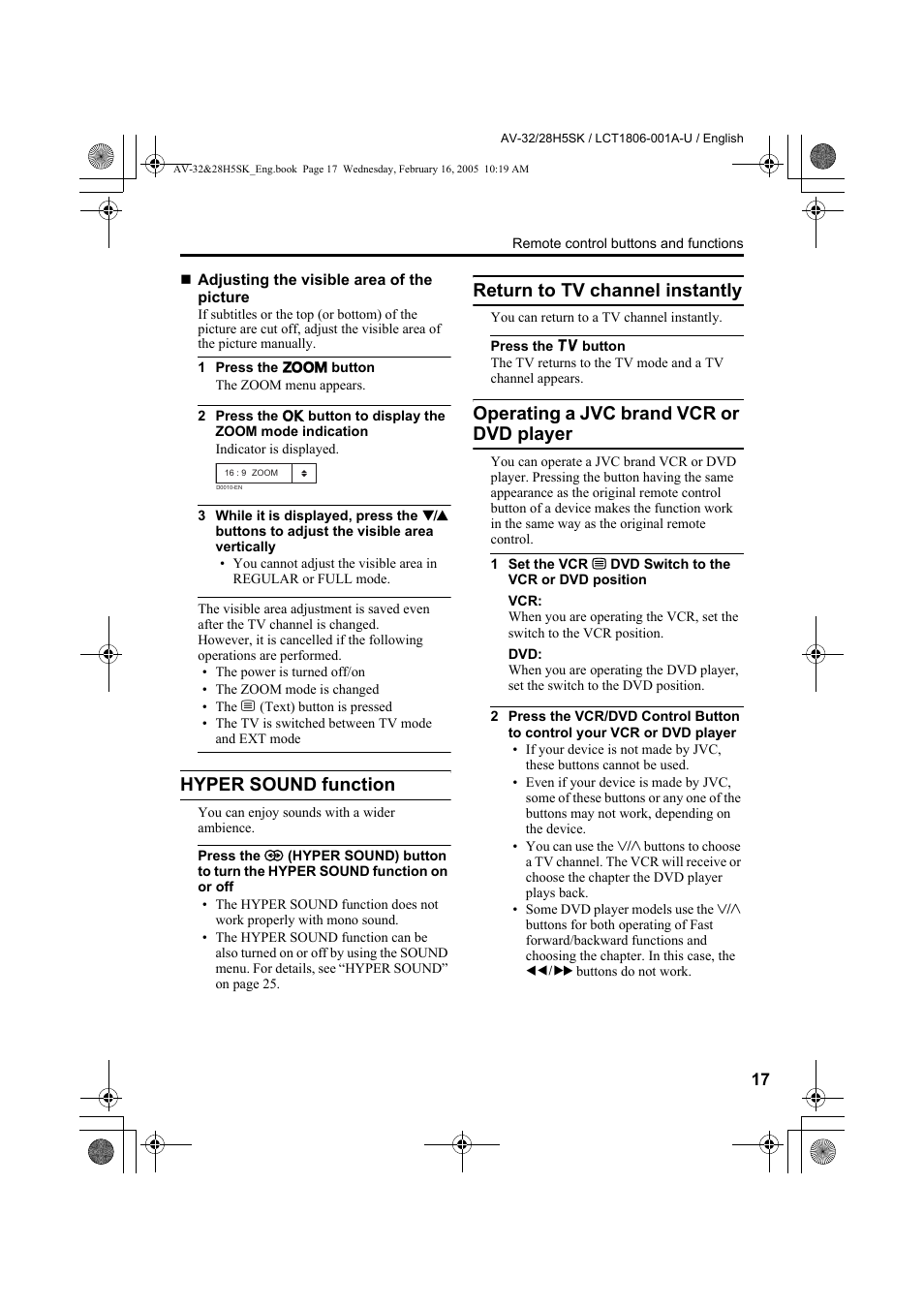 AV-32/28H5SK / LCT1806-001A-U / English

AV-32&28H5SK_Eng.book Page 17 Wednesday, February 16, 2005 10:19 AM

Remote control buttons and functions

■ Adjusting the visible area of the picture

If subtitles or the top (or bottom) of the picture are cut off, adjust the visible area of the picture manually.

1 Press the ZOOM button

The ZOOM menu appears.

2 Press the OK button to display the ZOOM mode indication

Indicator is displayed.

16 : 9 ZOOM

D0010-EN

3 While it is displayed, press the ▼/▲ buttons to adjust the visible area vertically

• You cannot adjust the visible area in REGULAR or FULL mode.

The visible area adjustment is saved even after the TV channel is changed. However, it is cancelled if the following operations are performed.

• The power is turned off/on
• The ZOOM mode is changed
• The (Text) button is pressed
• The TV is switched between TV mode and EXT mode

HYPER SOUND function

You can enjoy sounds with a wider ambience.

Press the (HYPER SOUND) button to turn the HYPER SOUND function on or off

• The HYPER SOUND function does not work properly with mono sound.
• The HYPER SOUND function can be also turned on or off by using the SOUND menu. For details, see “HYPER SOUND” on page 25.

Return to TV channel instantly

You can return to a TV channel instantly.

Press the TV button

The TV returns to the TV mode and a TV channel appears.

Operating a JVC brand VCR or DVD player

You can operate a JVC brand VCR or DVD player. Pressing the button having the same appearance as the original remote control button of a device makes the function work in the same way as the original remote control.

1 Set the VCR DVD Switch to the VCR or DVD position

VCR:
When you are operating the VCR, set the switch to the VCR position.

DVD:
When you are operating the DVD player, set the switch to the DVD position.

2 Press the VCR/DVD Control Button to control your VCR or DVD player

• If your device is not made by JVC, these buttons cannot be used.
• Even if your device is made by JVC, some of these buttons or any one of the buttons may not work, depending on the device.
• You can use the ∨/∧ buttons to choose a TV channel. The VCR will receive or choose the chapter the DVD player plays back.
• Some DVD player models use the ∨/∧ buttons for both operating of Fast forward/backward functions and choosing the chapter. In this case, the ◀◀/▶▶ buttons do not work.

17